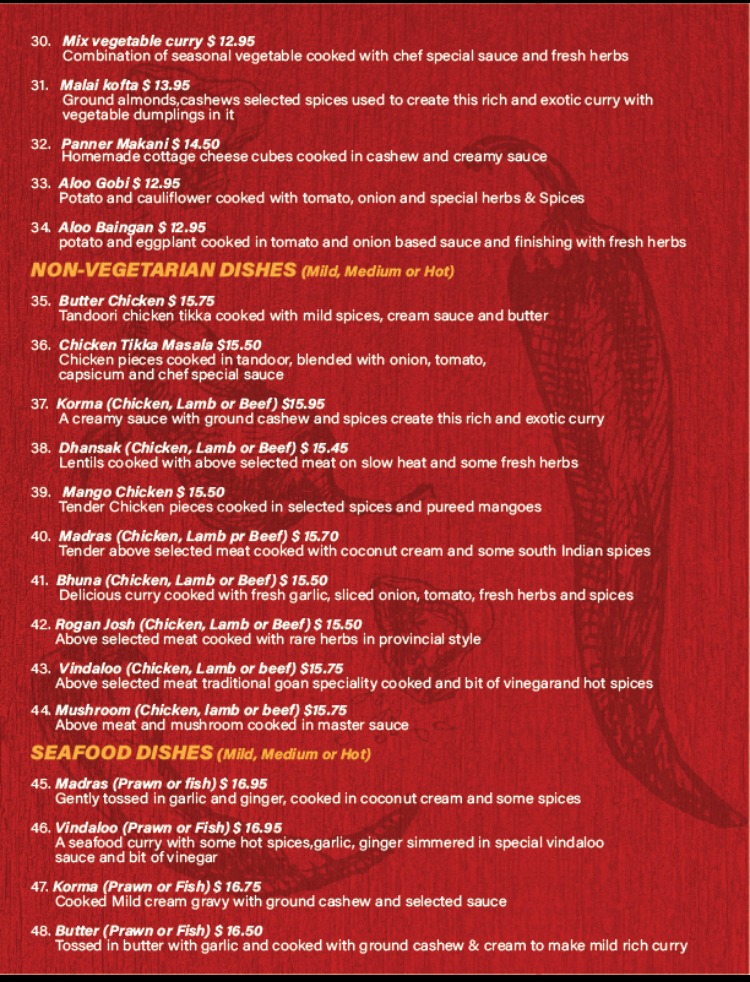 30. Mix vegetable curry $ 12.95
Combination of seasonal vegetable cooked with chef special sauce and fresh herbs

31. Malai kofta $ 13.95
Ground almonds,cashews selected spices used to create this rich and exotic curry with vegetable dumplings in it

32. Panner Makani $ 14.50
Homemade cottage cheese cubes cooked in cashew and creamy sauce

33. Aloo Gobi $ 12.95
Potato and cauliflower cooked with tomato, onion and special herbs & Spices

34. Aloo Baingan $ 12.95
potato and eggplant cooked in tomato and onion based sauce and finishing with fresh herbs

NON-VEGETARIAN DISHES (Mild, Medium or Hot)

35. Butter Chicken $ 15.75
Tandoori chicken tikka cooked with mild spices, cream sauce and butter

36. Chicken Tikka Masala $15.50
Chicken pieces cooked in tandoor, blended with onion, tomato, capsicum and chef special sauce

37. Korma (Chicken, Lamb or Beef) $15.95
A creamy sauce with ground cashew and spices create this rich and exotic curry

38. Dhansak (Chicken, Lamb or Beef) $ 15.45
Lentils cooked with above selected meat on slow heat and some fresh herbs

39. Mango Chicken $ 15.50
Tender Chicken pieces cooked in selected spices and pureed mangoes

40. Madras (Chicken, Lamb pr Beef) $ 15.70
Tender above selected meat cooked with coconut cream and some south Indian spices

41. Bhuna (Chicken, Lamb or Beef) $ 15.50
Delicious curry cooked with fresh garlic, sliced onion, tomato, fresh herbs and spices

42. Rogan Josh (Chicken, Lamb or Beef) $ 15.50
Above selected meat cooked with rare herbs in provincial style

43. Vindaloo (Chicken, Lamb or beef) $15.75
Above selected meat traditional goan speciality cooked and bit of vinegarand hot spices

44. Mushroom (Chicken, lamb or beef) $15.75
Above meat and mushroom cooked in master sauce

SEAFOOD DISHES (Mild, Medium or Hot)

45. Madras (Prawn or fish) $ 16.95
Gently tossed in garlic and ginger, cooked in coconut cream and some spices

46. Vindaloo (Prawn or Fish) $ 16.95
A seafood curry with some hot spices,garlic, ginger simmered in special vindaloo sauce and bit of vinegar

47. Korma (Prawn or Fish) $ 16.75
Cooked Mild cream gravy with ground cashew and selected sauce

48. Butter (Prawn or Fish) $ 16.50
Tossed in butter with garlic and cooked with ground cashew & cream to make mild rich curry